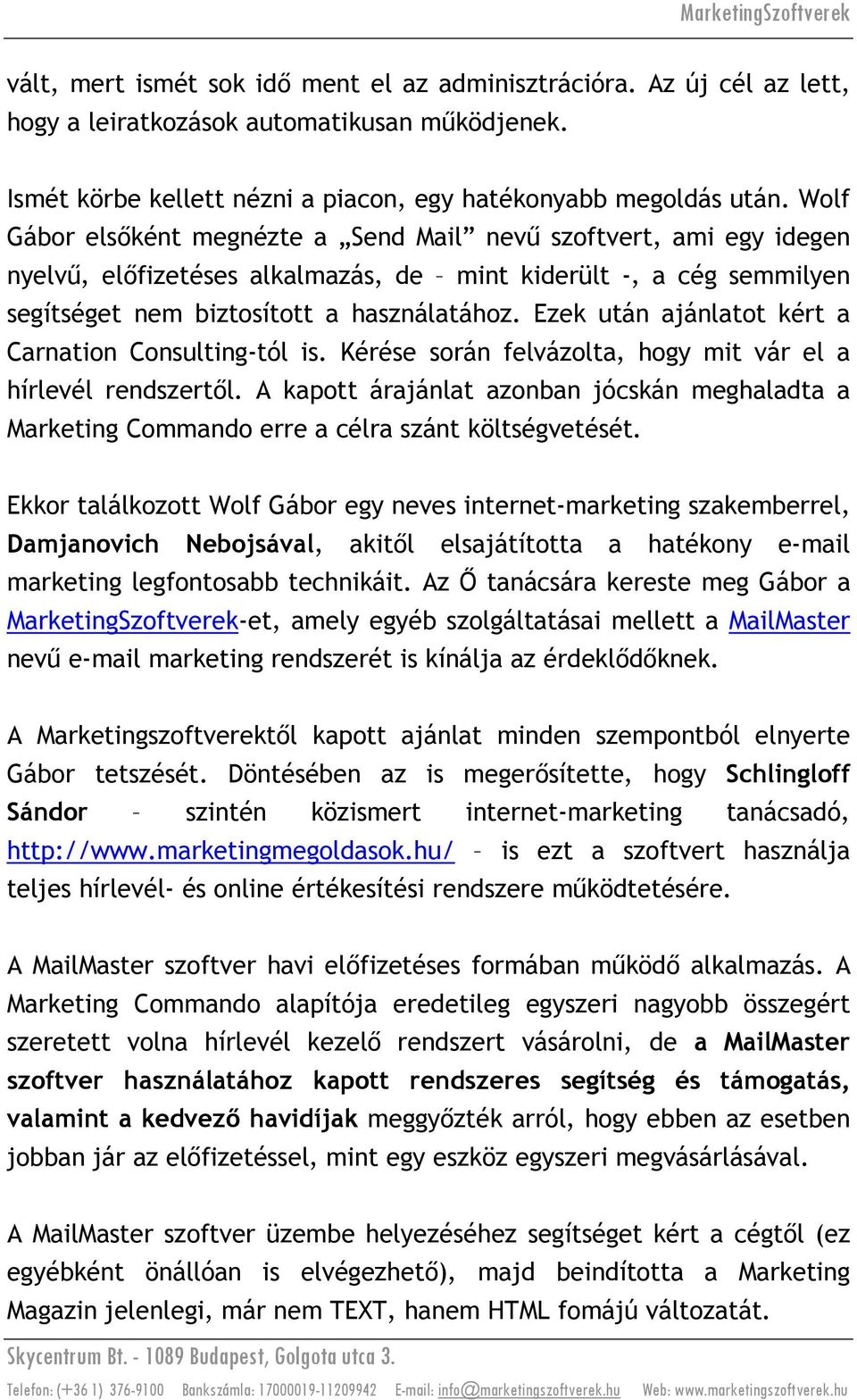 MarketingSzoftverek

vált, mert ismét sok idő ment el az adminisztrációra. Az új cél az lett, hogy a leiratkozások automatikusan működjenek.

Ismét körbe kellett nézni a piacon, egy hatékonyabb megoldás után. Wolf Gábor elsőként megnézte a „Send Mail” nevű szoftvert, ami egy idegen nyelvű, előfizetéses alkalmazás, de – mint kiderült -, a cég semmilyen segítséget nem biztosított a használatához. Ezek után ajánlatot kért a Carnation Consulting-tól is. Kérése során felvázolta, hogy mit vár el a hírlevél rendszertől. A kapott árajánlat azonban jócskán meghaladta a Marketing Commando erre a célra szánt költségvetését.

Ekkor találkozott Wolf Gábor egy neves internet-marketing szakemberrel, Damjanovich Nebojsával, akitől elsajátította a hatékony e-mail marketing legfontosabb technikáit. Az Ő tanácsára kereste meg Gábor a MarketingSzoftverek-et, amely egyéb szolgáltatásai mellett a MailMaster nevű e-mail marketing rendszerét is kínálja az érdeklődőknek.

A Marketingszoftverektől kapott ajánlat minden szempontból elnyerte Gábor tetszését. Döntésében az is megerősítette, hogy Schlingloff Sándor – szintén közismert internet-marketing tanácsadó, http://www.marketingmegoldasok.hu/ – is ezt a szoftvert használja teljes hírlevél- és online értékesítési rendszere működtetésére.

A MailMaster szoftver havi előfizetéses formában működő alkalmazás. A Marketing Commando alapítója eredetileg egyszeri nagyobb összegért szeretett volna hírlevél kezelő rendszert vásárolni, de a MailMaster szoftver használatához kapott rendszeres segítség és támogatás, valamint a kedvező havidíjak meggyőzték arról, hogy ebben az esetben jobban jár az előfizetéssel, mint egy eszköz egyszeri megvásárlásával.

A MailMaster szoftver üzembe helyezéséhez segítséget kért a cégtől (ez egyébként önállóan is elvégezhető), majd beindította a Marketing Magazin jelenlegi, már nem TEXT, hanem HTML fomájú változatát.

Skycentrum Bt. - 1089 Budapest, Golgota utca 3.
Telefon: (+36 1) 376-9100 Bankszámla: 17000019-11209942 E-mail: info@marketingszoftverek.hu Web: www.marketingszoftverek.hu